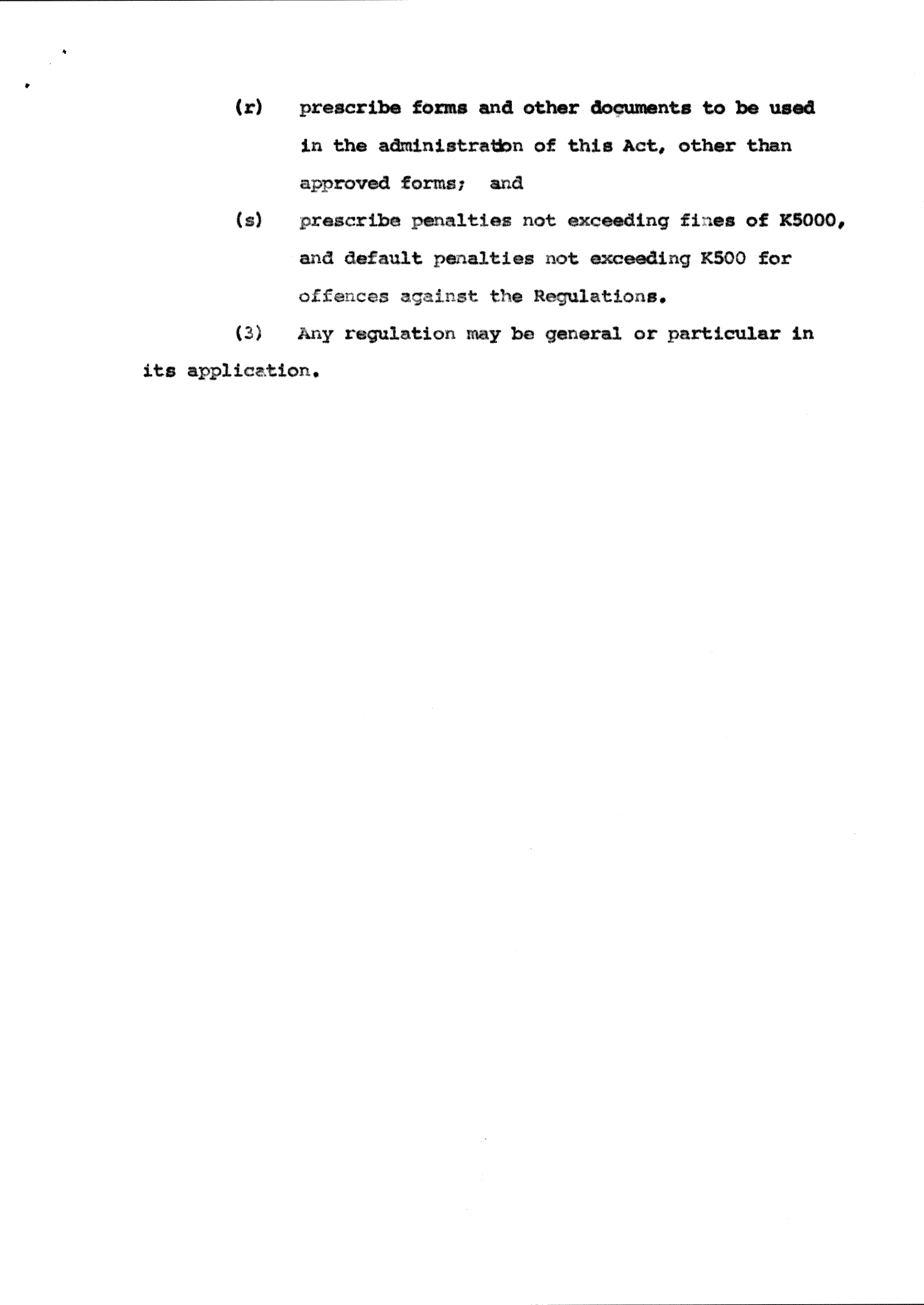 (r) prescribe forms and other documents to be used in the administration of this Act, other than approved forms; and

(s) prescribe penalties not exceeding fines of K5000, and default penalties not exceeding K500 for offences against the Regulations.

(3) Any regulation may be general or particular in its application.